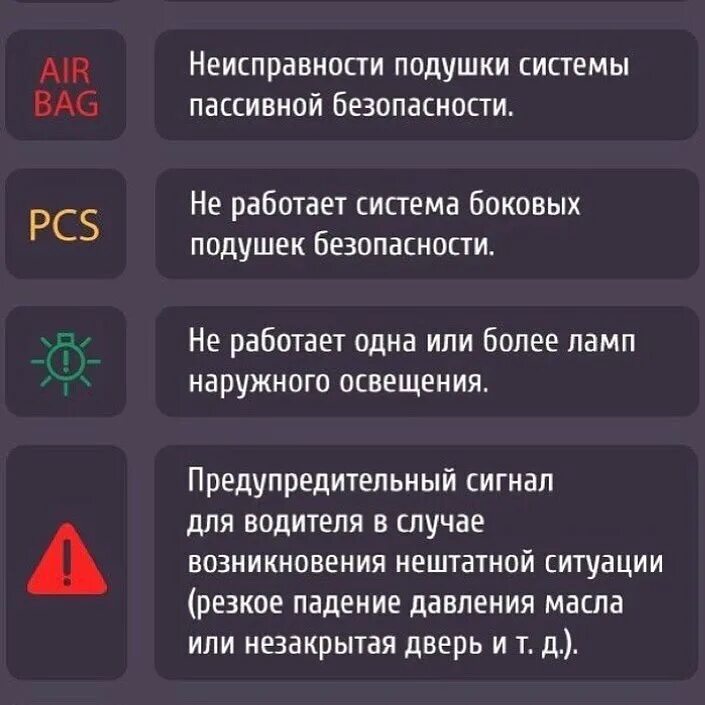 AIR BAG

Неисправности подушки системы пассивной безопасности.

PCS

Не работает система боковых подушек безопасности.

Не работает одна или более ламп наружного освещения.

Предупредительный сигнал для водителя в случае возникновения нештатной ситуации (резкое падение давления масла или незакрытая дверь и т. д.).